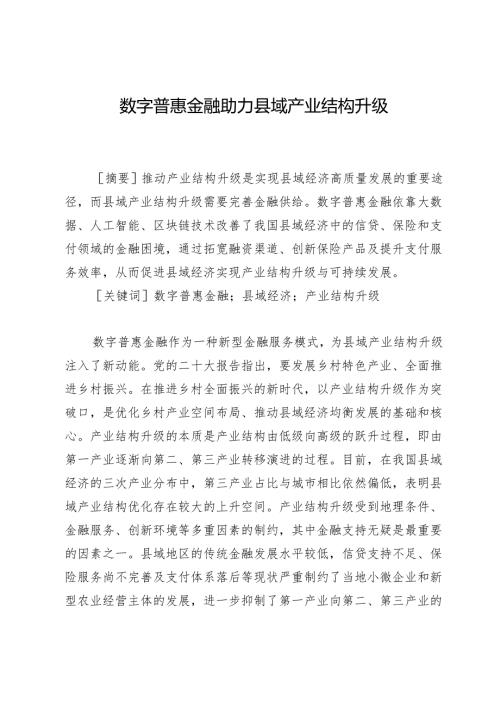 数字普惠金融助力县域产业结构升级

［摘要］推动产业结构升级是实现县域经济高质量发展的重要途径，而县域产业结构升级需要完善金融供给。数字普惠金融依靠大数据、人工智能、区块链技术改善了我国县域经济中的信贷、保险和支付领域的金融困境，通过拓宽融资渠道、创新保险产品及提升支付服务效率，从而促进县域经济实现产业结构升级与可持续发展。

［关键词］数字普惠金融；县域经济；产业结构升级

数字普惠金融作为一种新型金融服务模式，为县域产业结构升级注入了新动能。党的二十大报告指出，要发展乡村特色产业、全面推进乡村振兴。在推进乡村全面振兴的新时代，以产业结构升级作为突破口，是优化乡村产业空间布局、推动县域经济均衡发展的基础和核心。产业结构升级的本质是产业结构由低级向高级的跃升过程，即由第一产业逐渐向第二、第三产业转移演进的过程。目前，在我国县域经济的三次产业分布中，第三产业占比与城市相比依然偏低，表明县域产业结构优化存在较大的上升空间。产业结构升级受到地理条件、金融服务、创新环境等多重因素的制约，其中金融支持无疑是最重要的因素之一。县域地区的传统金融发展水平较低，信贷支持不足、保险服务尚不完善及支付体系落后等现状严重制约了当地小微企业和新型农业经营主体的发展，进一步抑制了第一产业向第二、第三产业的